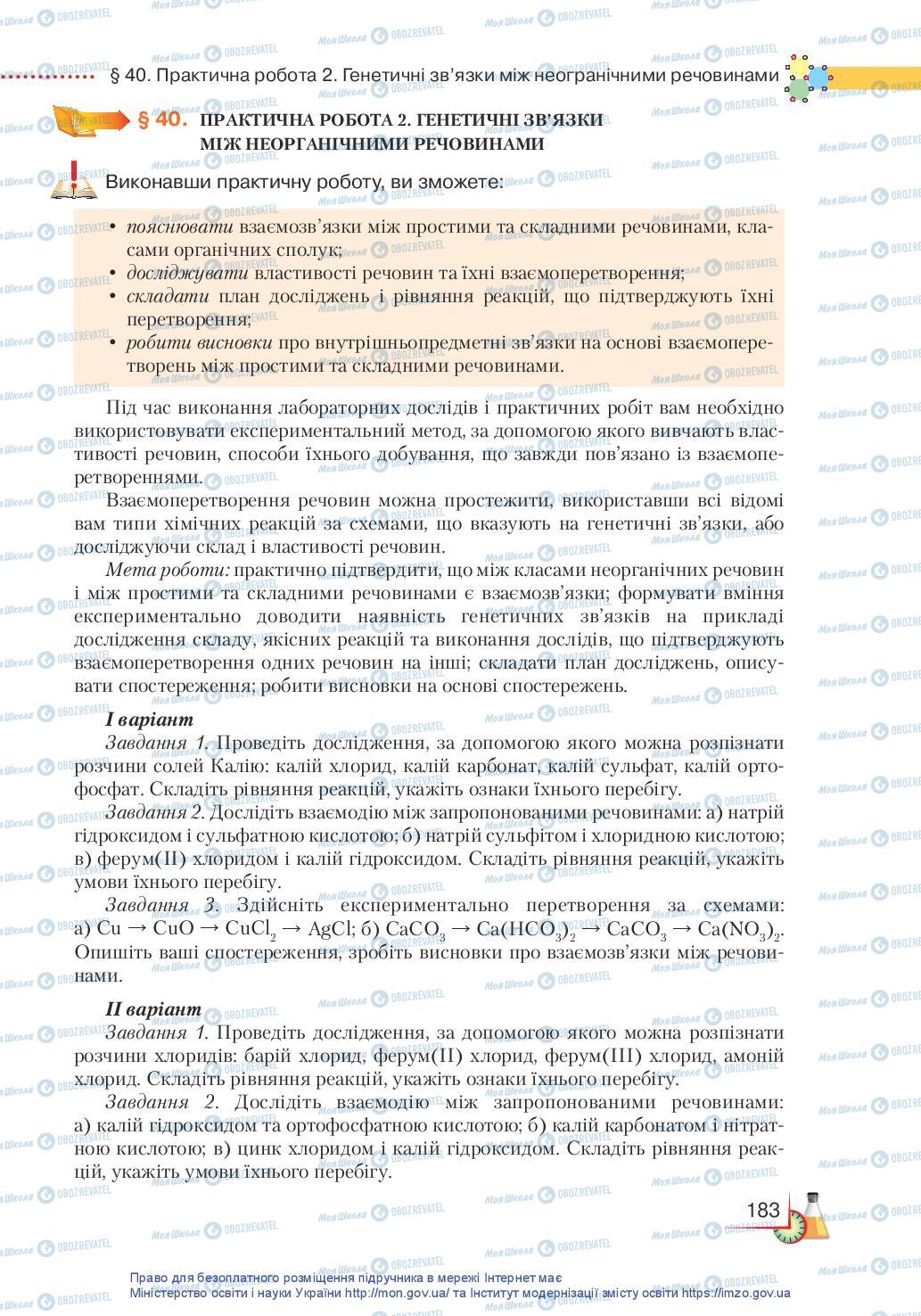 § 40. Практична робота 2. Генетичні зв'язки між неогранічними речовинами

§ 40. ПРАКТИЧНА РОБОТА 2. ГЕНЕТИЧНІ ЗВ'ЯЗКИ МІЖ НЕОРГАНІЧНИМИ РЕЧОВИНАМИ

Виконавши практичну роботу, ви зможете:

• пояснювати взаємозв'язки між простими та складними речовинами, класами органічних сполук;
• досліджувати властивості речовин та їхні взаємоперетворення;
• складати план досліджень і рівняння реакцій, що підтверджують їхні перетворення;
• робити висновки про внутрішньопредметні зв'язки на основі взаємоперетворень між простими та складними речовинами.

Під час виконання лабораторних дослідів і практичних робіт вам необхідно використовувати експериментальний метод, за допомогою якого вивчають властивості речовин, способи їхнього добування, що завжди пов'язано із взаємоперетвореннями.

Взаємоперетворення речовин можна простежити, використавши всі відомі вам типи хімічних реакцій за схемами, що вказують на генетичні зв'язки, або досліджуючи склад і властивості речовин.

Мета роботи: практично підтвердити, що між класами неорганічних речовин і між простими та складними речовинами є взаємозв'язки; формувати вміння експериментально доводити наявність генетичних зв'язків на прикладі дослідження складу, якісних реакцій та виконання дослідів, що підтверджують взаємоперетворення одних речовин на інші; складати план досліджень, описувати спостереження; робити висновки на основі спостережень.

I варіант

Завдання 1. Проведіть дослідження, за допомогою якого можна розпізнати розчини солей Калію: калій хлорид, калій карбонат, калій сульфат, калій ортофосфат. Складіть рівняння реакцій, укажіть ознаки їхнього перебігу.

Завдання 2. Дослідіть взаємодію між запропонованими речовинами: а) натрій гідроксидом і сульфатною кислотою; б) натрій сульфітом і хлоридною кислотою; в) ферум(II) хлоридом і калій гідроксидом. Складіть рівняння реакцій, укажіть умови їхнього перебігу.

Завдання 3. Здійсніть експериментально перетворення за схемами: а) $Cu \rightarrow CuO \rightarrow CuCl_2 \rightarrow AgCl$; б) $CaCO_3 \rightarrow Ca(HCO_3)_2 \rightarrow CaCO_3 \rightarrow Ca(NO_3)_2$. Опишіть ваші спостереження, зробіть висновки про взаємозв'язки між речовинами.

II варіант

Завдання 1. Проведіть дослідження, за допомогою якого можна розпізнати розчини хлоридів: барій хлорид, ферум(II) хлорид, ферум(III) хлорид, амоній хлорид. Складіть рівняння реакцій, укажіть ознаки їхнього перебігу.

Завдання 2. Дослідіть взаємодію між запропонованими речовинами: а) калій гідроксидом та ортофосфатною кислотою; б) калій карбонатом і нітратною кислотою; в) цинк хлоридом і калій гідроксидом. Складіть рівняння реакцій, укажіть умови їхнього перебігу.

183

Право для безоплатного розміщення підручника в мережі Інтернет має Міністерство освіти і науки України http://mon.gov.ua/ та Інститут модернізації змісту освіти https://imzo.gov.ua